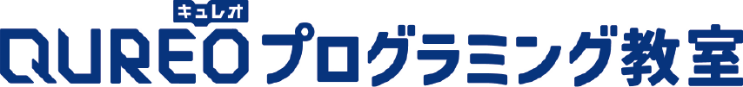 キュレオ
QUREOプログラミング教室